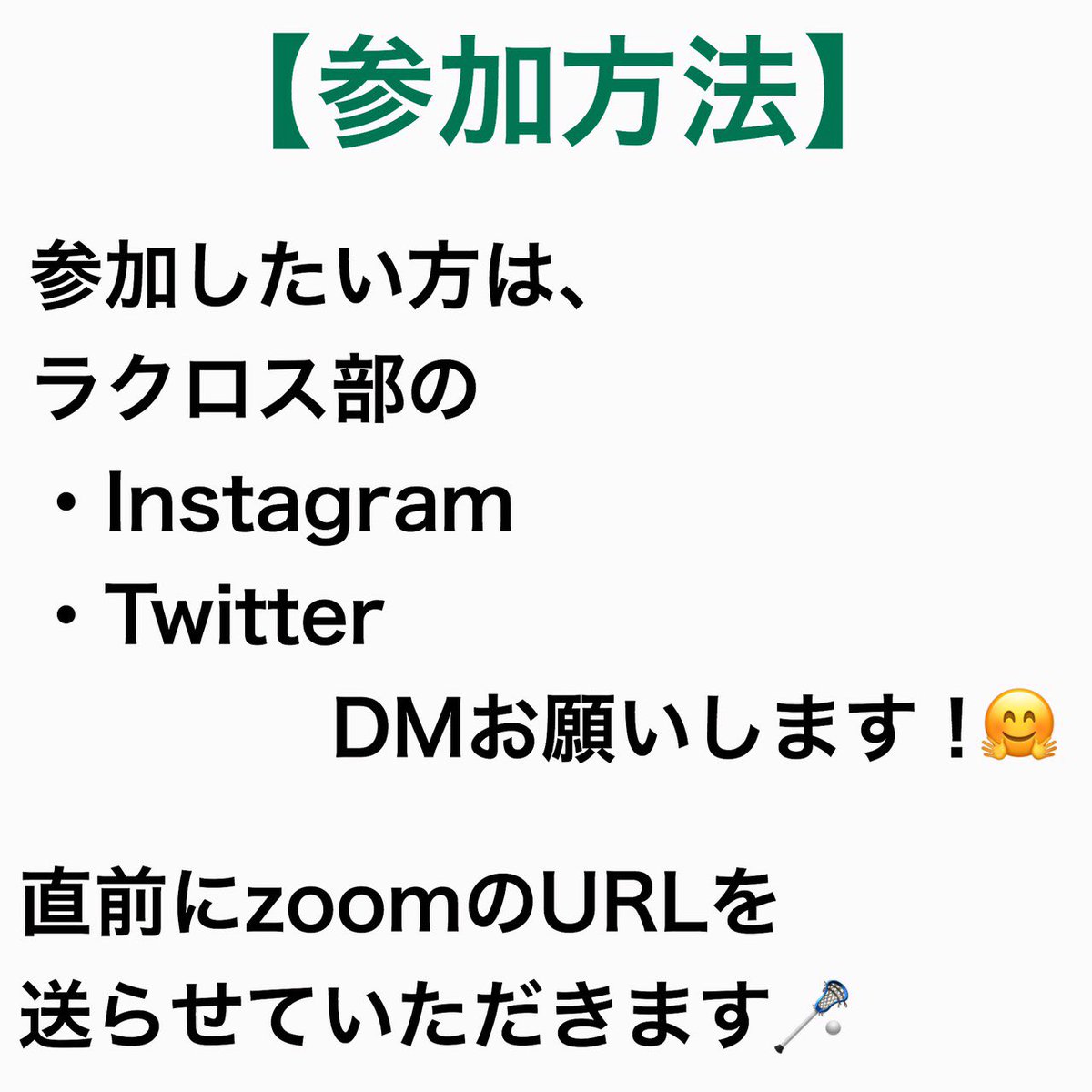 【参加方法】

参加したい方は、
ラクロス部の
・Instagram
・Twitter
DMお願いします！🤗

直前にzoomのURLを
送らせていただきます🥍